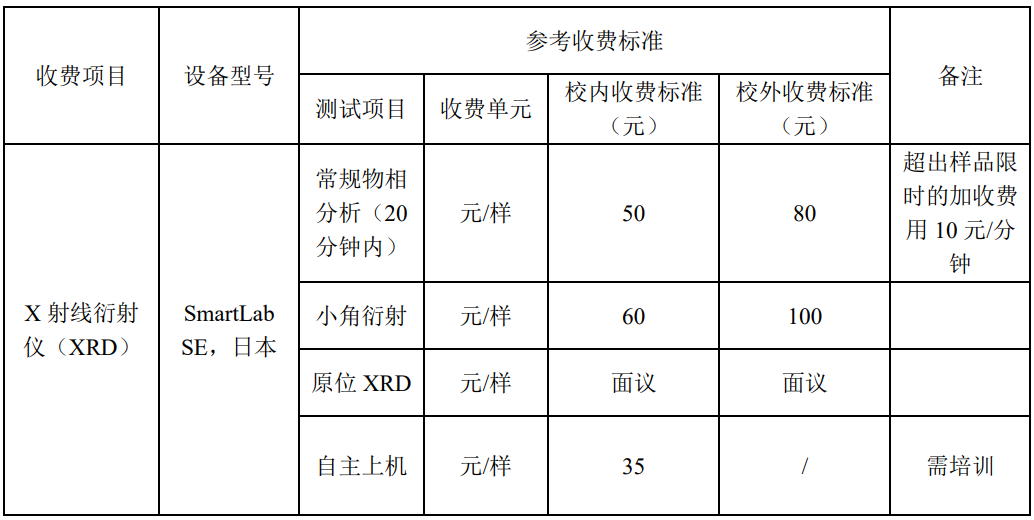 | 收费项目 | 设备型号 | 参考收费标准 |  |  |  | 备注 |
|---|---|---|---|---|---|---|
|  |  | 测试项目 | 收费单元 | 校内收费标准（元） | 校外收费标准（元） |  |
| X射线衍射仪（XRD） | SmartLab SE，日本 | 常规物相分析（20分钟内） | 元/样 | 50 | 80 | 超出样品限时的加收费用10元/分钟 |
|  |  | 小角衍射 | 元/样 | 60 | 100 |  |
|  |  | 原位XRD | 元/样 | 面议 | 面议 |  |
|  |  | 自主上机 | 元/样 | 35 | / | 需培训 |